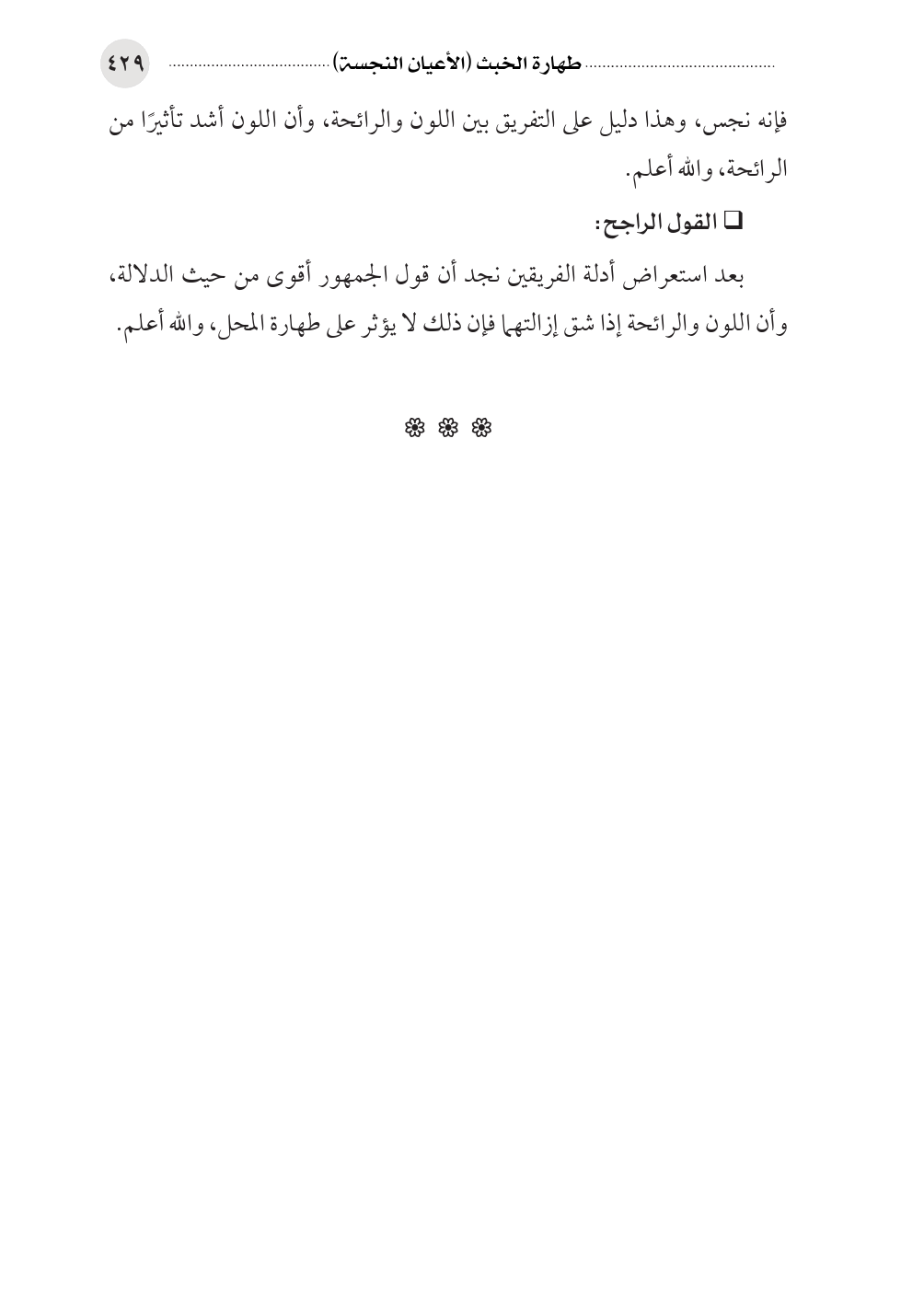 طهارة الخبث (الأعيان النجسة) ٤٢٩

فإنه نجس، وهذا دليل على التفريق بين اللون والرائحة، وأن اللون أشد تأثيرًا من الرائحة، والله أعلم.

❑ القول الراجح:

بعد استعراض أدلة الفريقين نجد أن قول الجمهور أقوى من حيث الدلالة، وأن اللون والرائحة إذا شق إزالتهما فإن ذلك لا يؤثر على طهارة المحل، والله أعلم.

❁ ❁ ❁